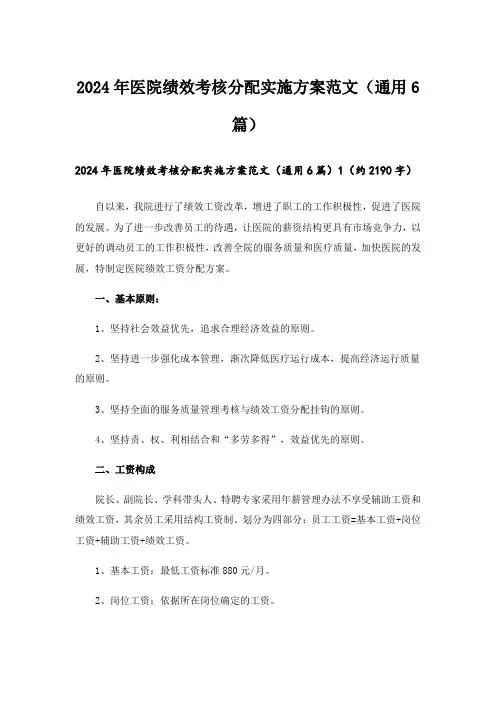 2024年医院绩效考核分配实施方案范文（通用6篇）

2024年医院绩效考核分配实施方案范文（通用6篇）1（约2190字）

自以来，我院进行了绩效工资改革，增进了职工的工作积极性，促进了医院的发展。为了进一步改善员工的待遇，让医院的薪资结构更具有市场竞争力，以更好的调动员工的工作积极性，改善全院的服务质量和医疗质量，加快医院的发展，特制定医院绩效工资分配方案。

一、基本原则：

1、坚持社会效益优先，追求合理经济效益的原则。

2、坚持进一步强化成本管理，渐次降低医疗运行成本，提高经济运行质量的原则。

3、坚持全面的服务质量管理考核与绩效工资分配挂钩的原则。

4、坚持责、权、利相结合和“多劳多得”，效益优先的原则。

二、工资构成

院长、副院长、学科带头人、特聘专家采用年薪管理办法不享受辅助工资和绩效工资，其余员工采用结构工资制，划分为四部分：员工工资=基本工资+岗位工资+辅助工资+绩效工资。

1、基本工资：最低工资标准880元/月。

2、岗位工资：依据所在岗位确定的工资。